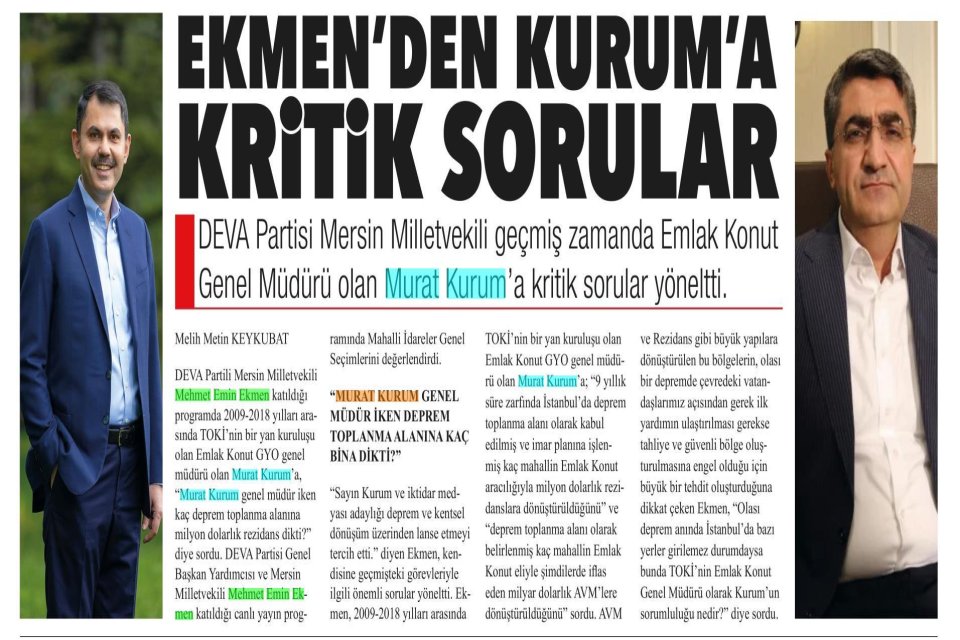 EKMEN'DEN KURUM'A KRİTİK SORULAR

DEVA Partisi Mersin Milletvekili geçmiş zamanda Emlak Konut Genel Müdürü olan Murat Kurum'a kritik sorular yöneltti.

Melih Metin KEYKUBAT

DEVA Partili Mersin Milletvekili Mehmet Emin Ekmen katıldığı programda 2009-2018 yılları arasında TOKİ'nin bir yan kuruluşu olan Emlak Konut GYO genel müdürü olan Murat Kurum'a, "Murat Kurum genel müdür iken kaç deprem toplanma alanına milyon dolarlık rezidans dikti?" diye sordu. DEVA Partisi Genel Başkan Yardımcısı ve Mersin Milletvekili Mehmet Emin Ekmen katıldığı canlı yayın programında Mahalli İdareler Genel Seçimlerini değerlendirdi.

"MURAT KURUM GENEL MÜDÜR İKEN DEPREM TOPLANMA ALANINA KAÇ BİNA DİKTİ?"

"Sayın Kurum ve iktidar medyası adaylığı deprem ve kentsel dönüşüm üzerinden lanse etmeyi tercih etti." diyen Ekmen, kendisine geçmişteki görevleriyle ilgili önemli sorular yöneltti. Ekmen, 2009-2018 yılları arasında TOKİ'nin bir yan kuruluşu olan Emlak Konut GYO genel müdürü olan Murat Kurum'a; "9 yıllık süre zarfında İstanbul'da deprem toplanma alanı olarak kabul edilmiş ve imar planına işlenmiş kaç mahallin Emlak Konut aracılığıyla milyon dolarlık rezidanslara dönüştürüldüğünü" ve "deprem toplanma alanı olarak belirlenmiş kaç mahallin Emlak Konut eliyle şimdilerde iflas eden milyar dolarlık AVM'lere dönüştürüldüğünü" sordu. AVM ve Rezidans gibi büyük yapılara dönüştürülen bu bölgelerin, olası bir depremde çevredeki vatandaşlarımız açısından gerek ilk yardımın ulaştırılması gerekse tahliye ve güvenli bölge oluşturulmasına engel olduğu için büyük bir tehdit oluşturduğuna dikkat çeken Ekmen, "Olası deprem anında İstanbul'da bazı yerler girilemez durumdaysa bunda TOKİ'nin Emlak Konut Genel Müdürü olarak Kurum'un sorumluluğu nedir?" diye sordu.